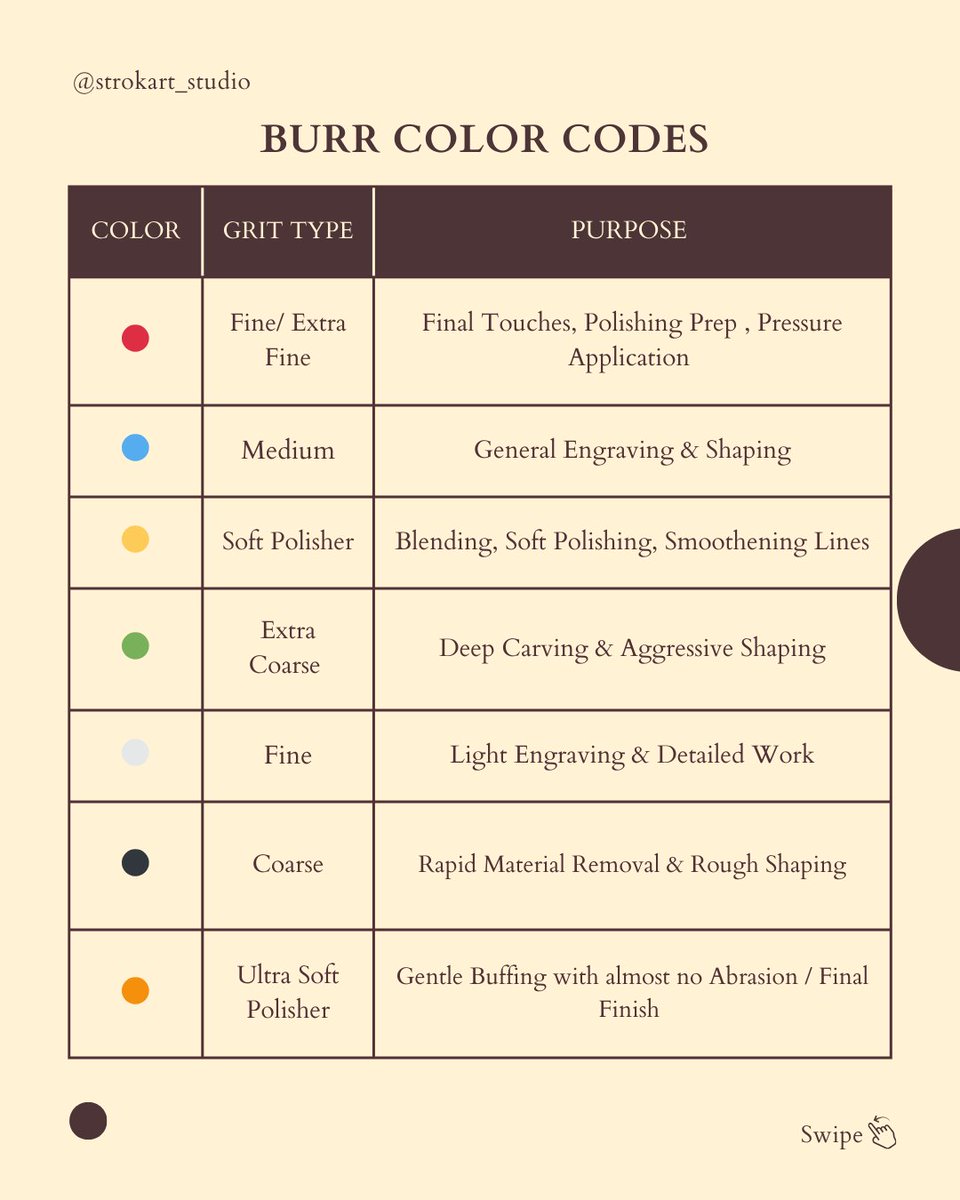 @strokart_studio

BURR COLOR CODES

| COLOR | GRIT TYPE | PURPOSE |
|---|---|---|
| | Fine/ Extra Fine | Final Touches, Polishing Prep , Pressure Application |
| | Medium | General Engraving & Shaping |
| | Soft Polisher | Blending, Soft Polishing, Smoothening Lines |
| | Extra Coarse | Deep Carving & Aggressive Shaping |
| | Fine | Light Engraving & Detailed Work |
| | Coarse | Rapid Material Removal & Rough Shaping |
| | Ultra Soft Polisher | Gentle Buffing with almost no Abrasion / Final Finish |

Swipe